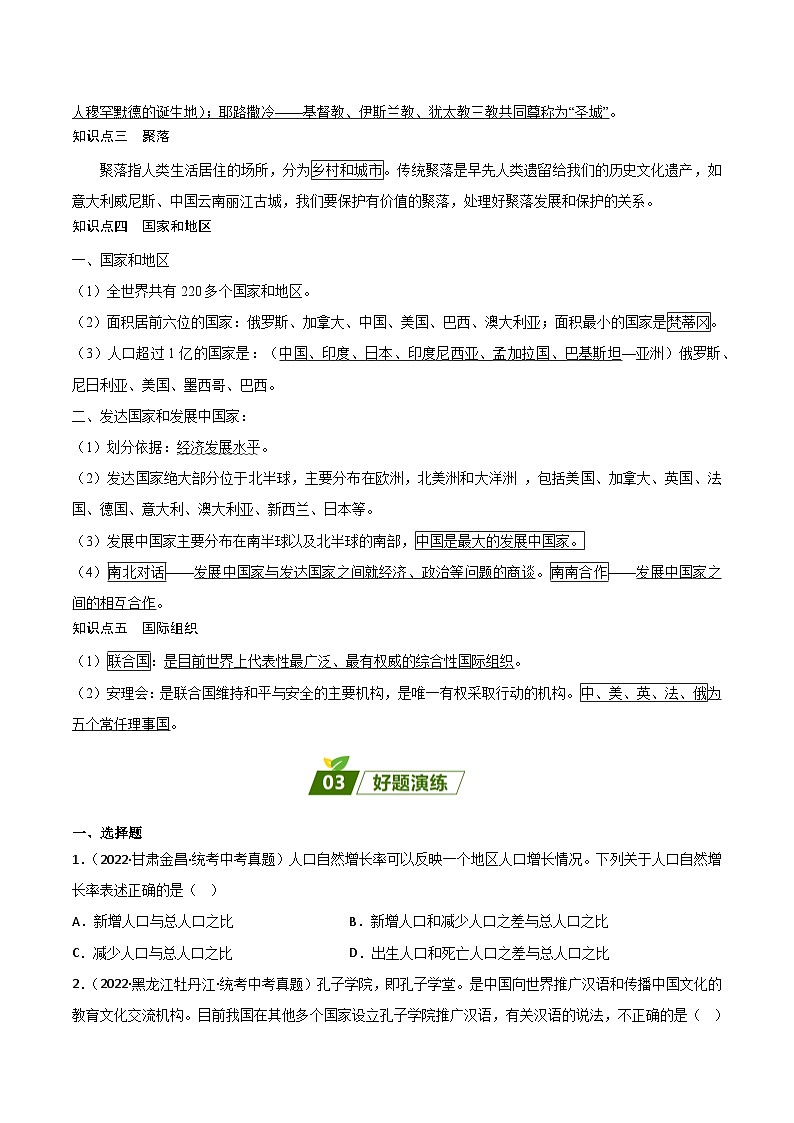 人穆罕默德的诞生地）；耶路撒冷——基督教、伊斯兰教、犹太教三教共同尊称为“圣城”。

知识点三　聚落

聚落指人类生活居住的场所，分为乡村和城市。传统聚落是早先人类遗留给我们的历史文化遗产，如意大利威尼斯、中国云南丽江古城，我们要保护有价值的聚落，处理好聚落发展和保护的关系。

知识点四　国家和地区

一、国家和地区

（1）全世界共有 220 多个国家和地区。

（2）面积居前六位的国家：俄罗斯、加拿大、中国、美国、巴西、澳大利亚；面积最小的国家是梵蒂冈。

（3）人口超过 1 亿的国家是：（中国、印度、日本、印度尼西亚、孟加拉国、巴基斯坦—亚洲）俄罗斯、尼日利亚、美国、墨西哥、巴西。

二、发达国家和发展中国家：

（1）划分依据：经济发展水平。

（2）发达国家绝大部分位于北半球，主要分布在欧洲，北美洲和大洋洲 ，包括美国、加拿大、英国、法国、德国、意大利、澳大利亚、新西兰、日本等。

（3）发展中国家主要分布在南半球以及北半球的南部，中国是最大的发展中国家。

（4）南北对话——发展中国家与发达国家之间就经济、政治等问题的商谈。南南合作——发展中国家之间的相互合作。

知识点五　国际组织

（1）联合国：是目前世界上代表性最广泛、最有权威的综合性国际组织。

（2）安理会：是联合国维持和平与安全的主要机构，是唯一有权采取行动的机构。中、美、英、法、俄为五个常任理事国。

03 好题演练

一、选择题

1．（2022·甘肃金昌·统考中考真题）人口自然增长率可以反映一个地区人口增长情况。下列关于人口自然增长率表述正确的是（　）

A．新增人口与总人口之比　　B．新增人口和减少人口之差与总人口之比

C．减少人口与总人口之比　　D．出生人口和死亡人口之差与总人口之比

2．（2022·黑龙江牡丹江·统考中考真题）孔子学院，即孔子学堂。是中国向世界推广汉语和传播中国文化的教育文化交流机构。目前我国在其他多个国家设立孔子学院推广汉语，有关汉语的说法，不正确的是（　）